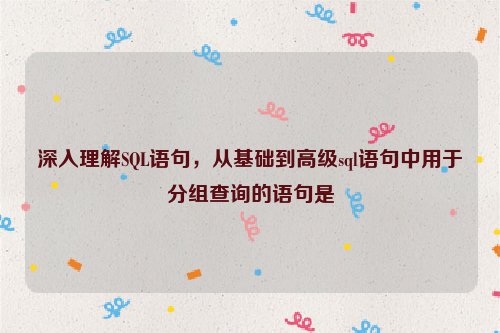 深入理解SQL语句，从基础到高级sql语句中用于分组查询的语句是